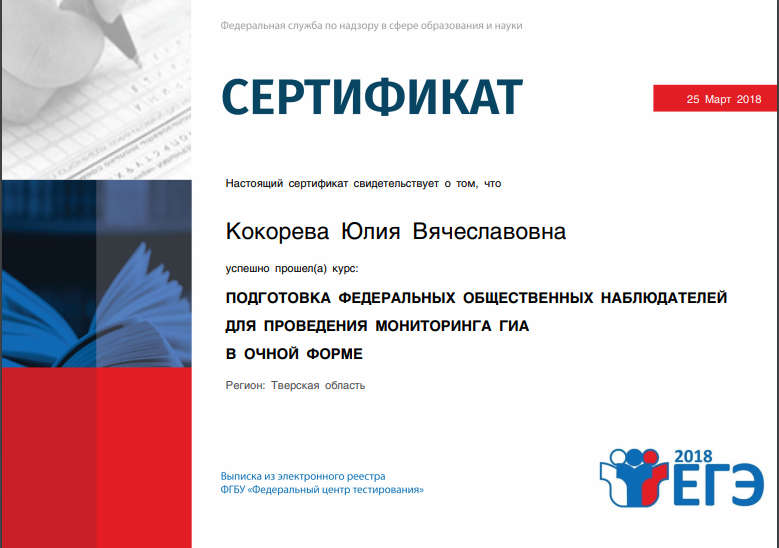 Федеральная служба по надзору в сфере образования и науки

СЕРТИФИКАТ

25 Март 2018

Настоящий сертификат свидетельствует о том, что

Кокорева Юлия Вячеславовна

успешно прошел(а) курс:

ПОДГОТОВКА ФЕДЕРАЛЬНЫХ ОБЩЕСТВЕННЫХ НАБЛЮДАТЕЛЕЙ
ДЛЯ ПРОВЕДЕНИЯ МОНИТОРИНГА ГИА
В ОЧНОЙ ФОРМЕ

Регион: Тверская область

Выписка из электронного реестра
ФГБУ «Федеральный центр тестирования»

2018
ЕГЭ